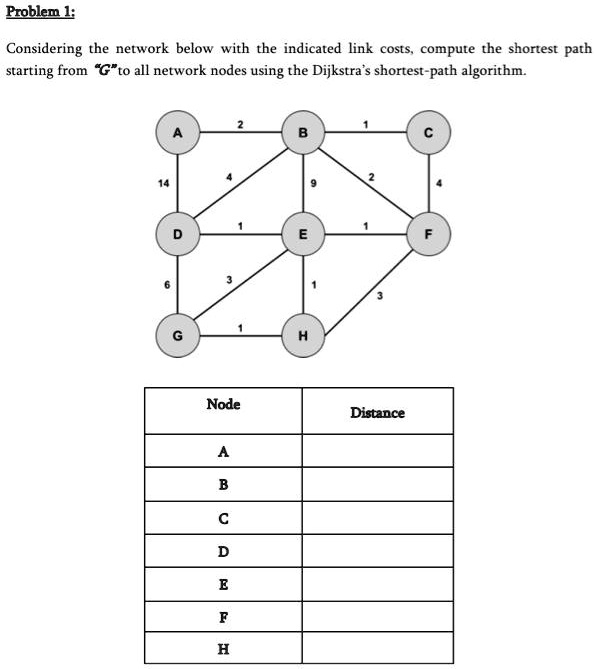 Problem 1:

Considering the network below with the indicated link costs, compute the shortest path starting from "G" to all network nodes using the Dijkstra's shortest-path algorithm.

A 2 B 1 C
14 4 9 2 4
D 1 E 1 F
6 3 1 3
G 1 H

| Node | Distance |
|---|---|
| A | |
| B | |
| C | |
| D | |
| E | |
| F | |
| H | |